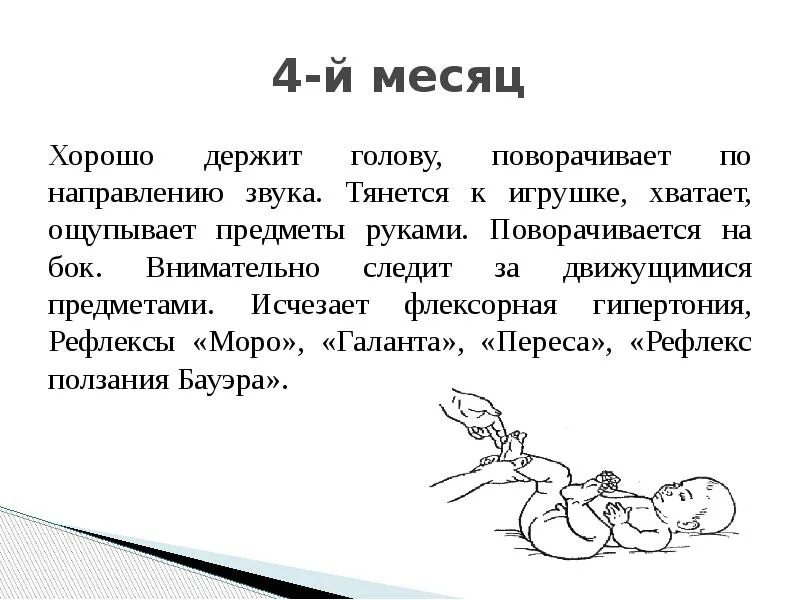 4-й месяц

Хорошо держит голову, поворачивает по направлению звука. Тянется к игрушке, хватает, ощупывает предметы руками. Поворачивается на бок. Внимательно следит за движущимися предметами. Исчезает флексорная гипертония, Рефлексы «Моро», «Галанта», «Переса», «Рефлекс ползания Бауэра».